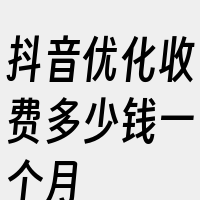 抖音优化收费多少钱一个月